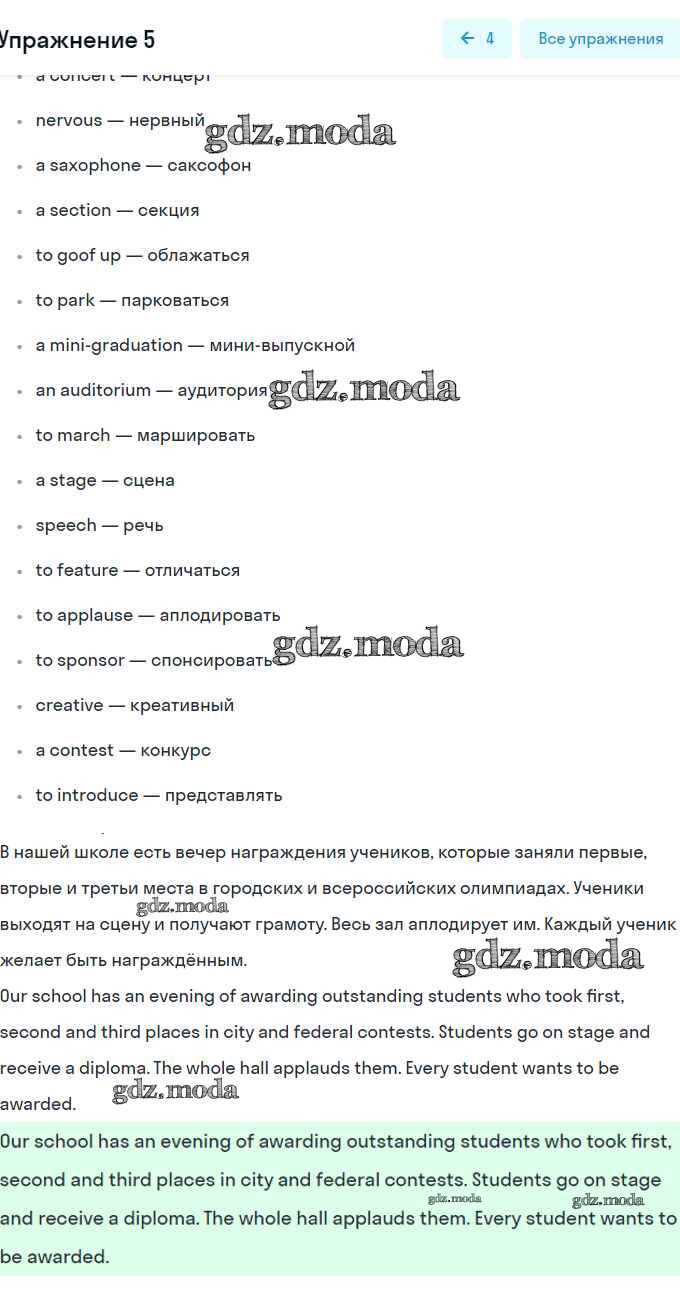 Упражнение 5

← 4

Все упражнения

- a concert — концерт
- nervous — нервный
- a saxophone — саксофон
- a section — секция
- to goof up — облажаться
- to park — парковаться
- a mini-graduation — мини-выпускной
- an auditorium — аудитория
- to march — маршировать
- a stage — сцена
- speech — речь
- to feature — отличаться
- to applause — аплодировать
- to sponsor — спонсировать
- creative — креативный
- a contest — конкурс
- to introduce — представлять

gdz.moda gdz.moda gdz.moda

В нашей школе есть вечер награждения учеников, которые заняли первые, вторые и третьи места в городских и всероссийских олимпиадах. Ученики выходят на сцену и получают грамоту. Весь зал аплодирует им. Каждый ученик желает быть награждённым.

gdz.moda gdz.moda

Our school has an evening of awarding outstanding students who took first, second and third places in city and federal contests. Students go on stage and receive a diploma. The whole hall applauds them. Every student wants to be awarded.

gdz.moda

Our school has an evening of awarding outstanding students who took first, second and third places in city and federal contests. Students go on stage and receive a diploma. The whole hall applauds them. Every student wants to be awarded.

gdz.moda gdz.moda